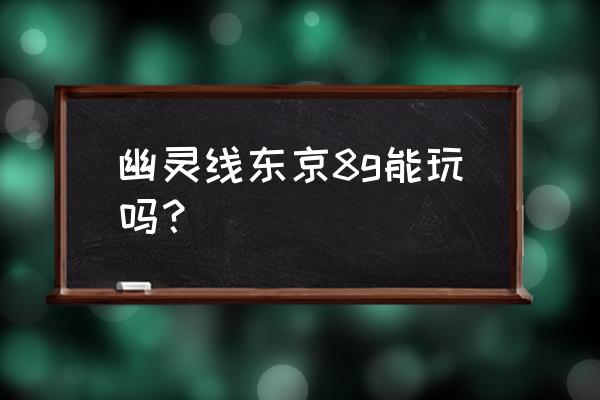 幽灵线东京8g能玩吗？